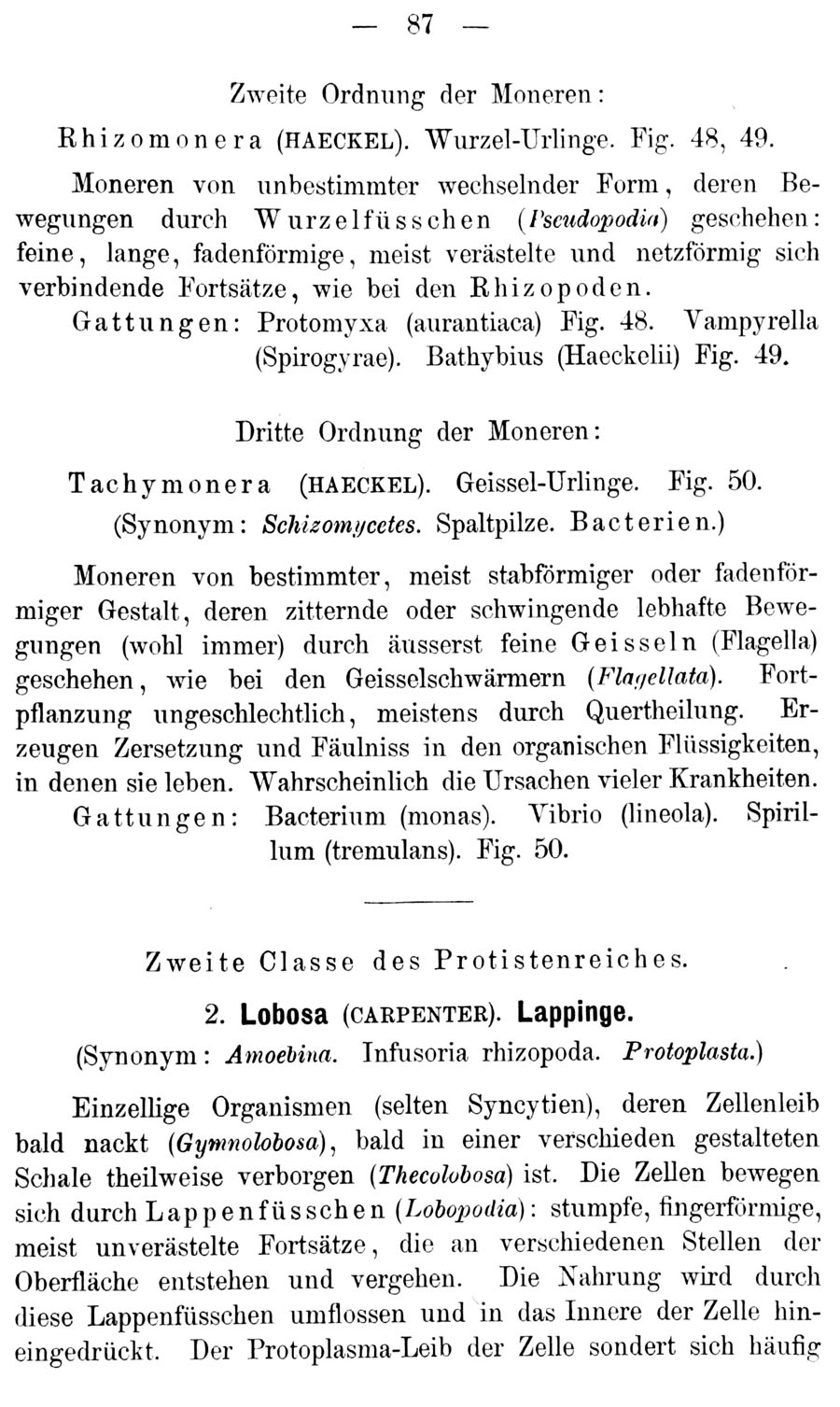 — 87 —

Zweite Ordnung der Moneren:

Rhizomonera (HAECKEL). Wurzel-Urlinge. Fig. 48, 49.

Moneren von unbestimmter wechselnder Form, deren Bewegungen durch Wurzelfüsschen (Pseudopodia) geschehen: feine, lange, fadenförmige, meist verästelte und netzförmig sich verbindende Fortsätze, wie bei den Rhizopoden.

Gattungen: Protomyxa (aurantiaca) Fig. 48. Vampyrella (Spirogyrae). Bathybius (Haeckelii) Fig. 49.

Dritte Ordnung der Moneren:

Tachymonera (HAECKEL). Geissel-Urlinge. Fig. 50.
(Synonym: Schizomycetes. Spaltpilze. Bacterien.)

Moneren von bestimmter, meist stabförmiger oder fadenförmiger Gestalt, deren zitternde oder schwingende lebhafte Bewegungen (wohl immer) durch äusserst feine Geisseln (Flagella) geschehen, wie bei den Geisselschwärmern (Flagellata). Fortpflanzung ungeschlechtlich, meistens durch Quertheilung. Erzeugen Zersetzung und Fäulniss in den organischen Flüssigkeiten, in denen sie leben. Wahrscheinlich die Ursachen vieler Krankheiten.

Gattungen: Bacterium (monas). Vibrio (lineola). Spirillum (tremulans). Fig. 50.

Zweite Classe des Protistenreiches.

2. Lobosa (CARPENTER). Lappinge.
(Synonym: Amoebina. Infusoria rhizopoda. Protoplasta.)

Einzellige Organismen (selten Syncytien), deren Zellenleib bald nackt (Gymnolobosa), bald in einer verschieden gestalteten Schale theilweise verborgen (Thecolobosa) ist. Die Zellen bewegen sich durch Lappenfüsschen (Lobopodia): stumpfe, fingerförmige, meist unverästelte Fortsätze, die an verschiedenen Stellen der Oberfläche entstehen und vergehen. Die Nahrung wird durch diese Lappenfüsschen umflossen und in das Innere der Zelle hineingedrückt. Der Protoplasma-Leib der Zelle sondert sich häufig